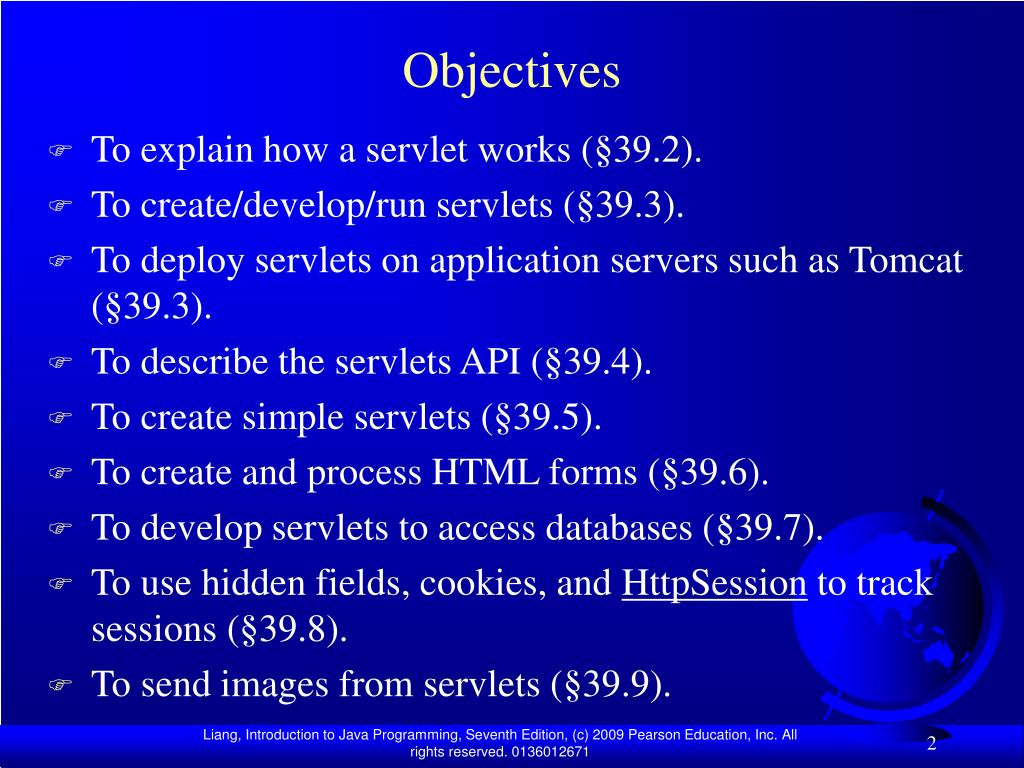 Objectives

To explain how a servlet works (§39.2).

To create/develop/run servlets (§39.3).

To deploy servlets on application servers such as Tomcat (§39.3).

To describe the servlets API (§39.4).

To create simple servlets (§39.5).

To create and process HTML forms (§39.6).

To develop servlets to access databases (§39.7).

To use hidden fields, cookies, and HttpSession to track sessions (§39.8).

To send images from servlets (§39.9).

Liang, Introduction to Java Programming, Seventh Edition, (c) 2009 Pearson Education, Inc. All rights reserved. 0136012671

2